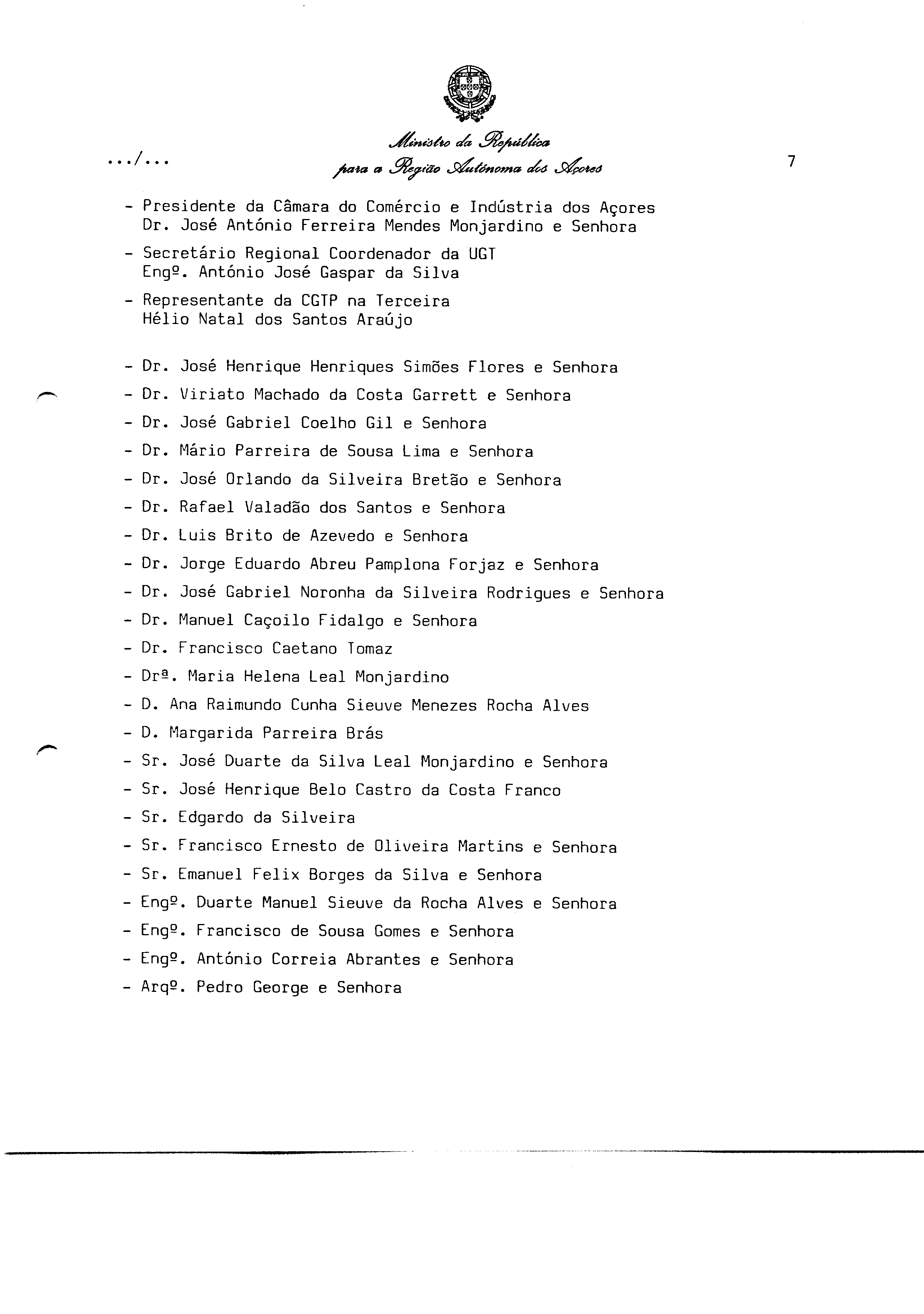 Ministro da República
para a Região Autónoma dos Açores

.../...

7

- Presidente da Câmara do Comércio e Indústria dos Açores
Dr. José António Ferreira Mendes Monjardino e Senhora

- Secretário Regional Coordenador da UGT
Engº. António José Gaspar da Silva

- Representante da CGTP na Terceira
Hélio Natal dos Santos Araújo

- Dr. José Henrique Henriques Simões Flores e Senhora
- Dr. Viriato Machado da Costa Garrett e Senhora
- Dr. José Gabriel Coelho Gil e Senhora
- Dr. Mário Parreira de Sousa Lima e Senhora
- Dr. José Orlando da Silveira Bretão e Senhora
- Dr. Rafael Valadão dos Santos e Senhora
- Dr. Luis Brito de Azevedo e Senhora
- Dr. Jorge Eduardo Abreu Pamplona Forjaz e Senhora
- Dr. José Gabriel Noronha da Silveira Rodrigues e Senhora
- Dr. Manuel Caçoilo Fidalgo e Senhora
- Dr. Francisco Caetano Tomaz
- Drª. Maria Helena Leal Monjardino
- D. Ana Raimundo Cunha Sieuve Menezes Rocha Alves
- D. Margarida Parreira Brás
- Sr. José Duarte da Silva Leal Monjardino e Senhora
- Sr. José Henrique Belo Castro da Costa Franco
- Sr. Edgardo da Silveira
- Sr. Francisco Ernesto de Oliveira Martins e Senhora
- Sr. Emanuel Felix Borges da Silva e Senhora
- Engº. Duarte Manuel Sieuve da Rocha Alves e Senhora
- Engº. Francisco de Sousa Gomes e Senhora
- Engº. António Correia Abrantes e Senhora
- Arqº. Pedro George e Senhora